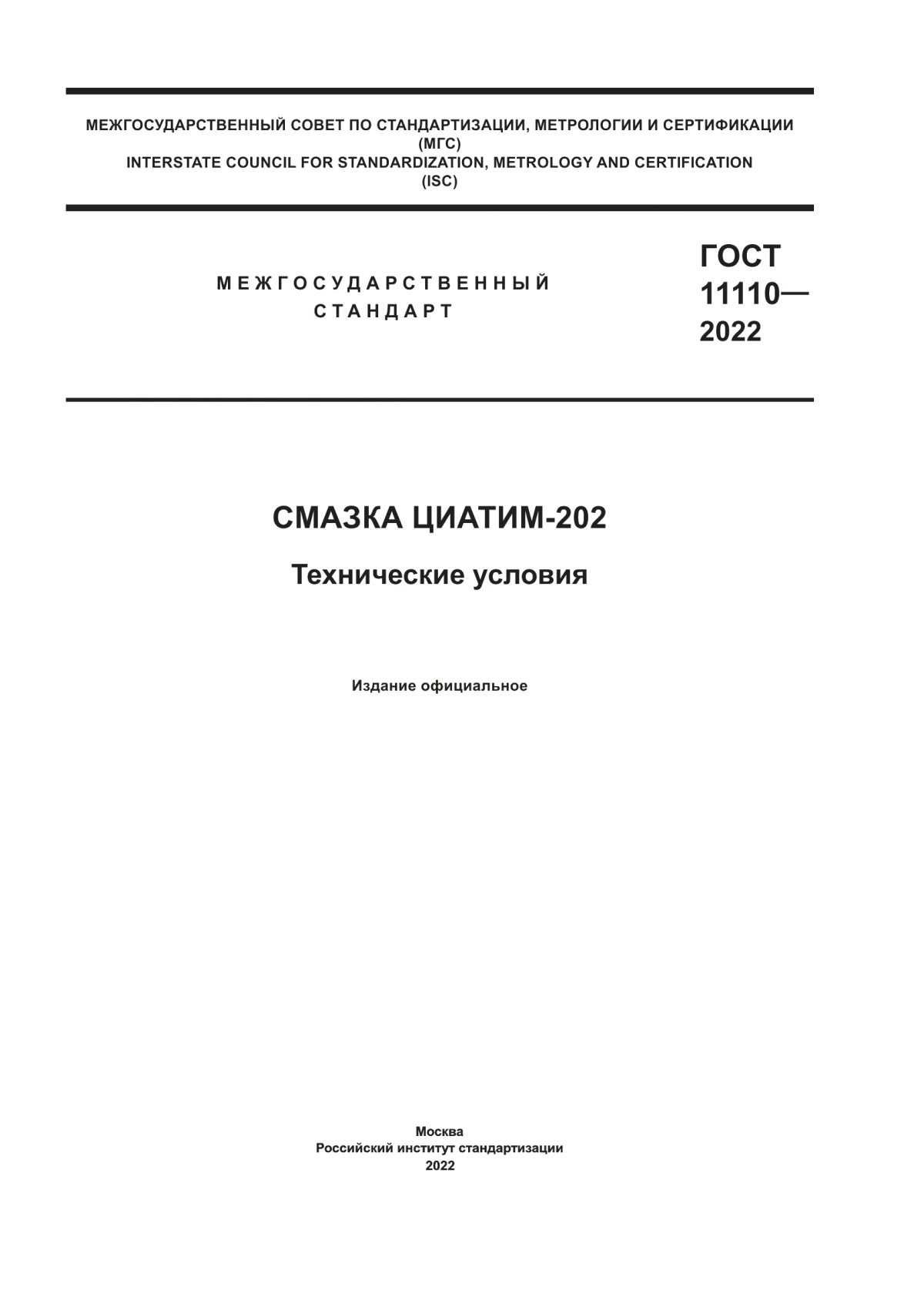 МЕЖГОСУДАРСТВЕННЫЙ СОВЕТ ПО СТАНДАРТИЗАЦИИ, МЕТРОЛОГИИ И СЕРТИФИКАЦИИ
(МГС)
INTERSTATE COUNCIL FOR STANDARDIZATION, METROLOGY AND CERTIFICATION
(ISC)

МЕЖГОСУДАРСТВЕННЫЙ
СТАНДАРТ

ГОСТ
11110—
2022

СМАЗКА ЦИАТИМ-202

Технические условия

Издание официальное

Москва
Российский институт стандартизации
2022